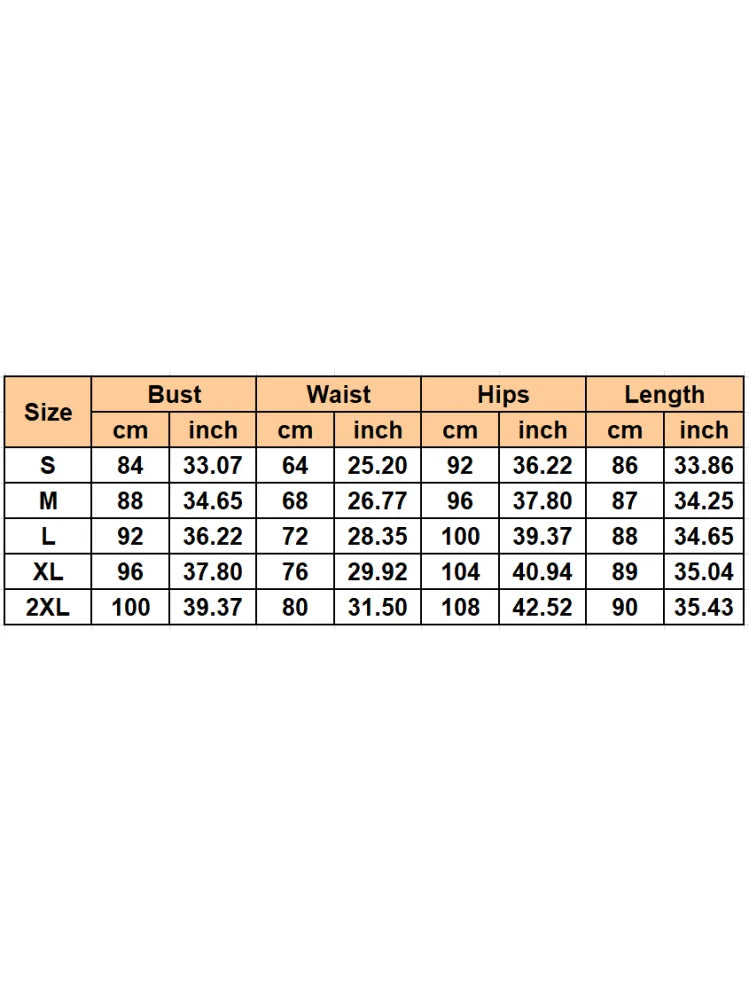 | Size | Bust | | Waist | | Hips | | Length | |
|---|---|---|---|---|---|---|---|---|
| | cm | inch | cm | inch | cm | inch | cm | inch |
| S | 84 | 33.07 | 64 | 25.20 | 92 | 36.22 | 86 | 33.86 |
| M | 88 | 34.65 | 68 | 26.77 | 96 | 37.80 | 87 | 34.25 |
| L | 92 | 36.22 | 72 | 28.35 | 100 | 39.37 | 88 | 34.65 |
| XL | 96 | 37.80 | 76 | 29.92 | 104 | 40.94 | 89 | 35.04 |
| 2XL | 100 | 39.37 | 80 | 31.50 | 108 | 42.52 | 90 | 35.43 |